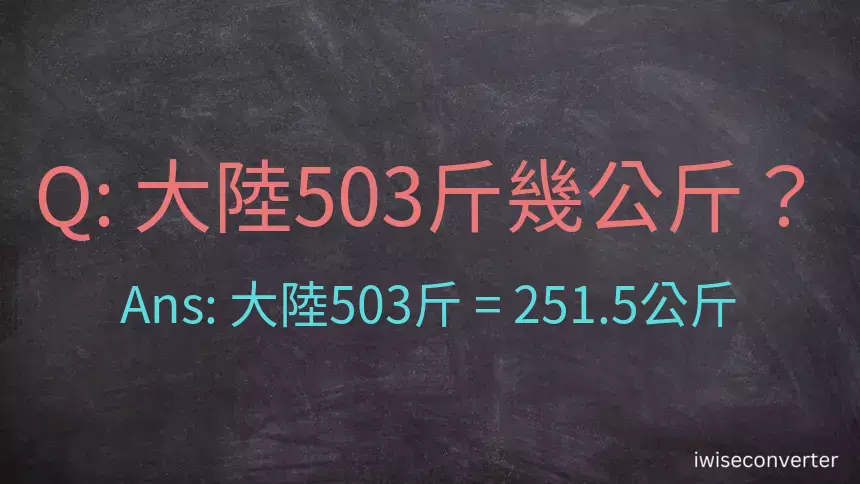 Q: 大陸503斤幾公斤？

Ans: 大陸503斤 = 251.5公斤

iwiseconverter